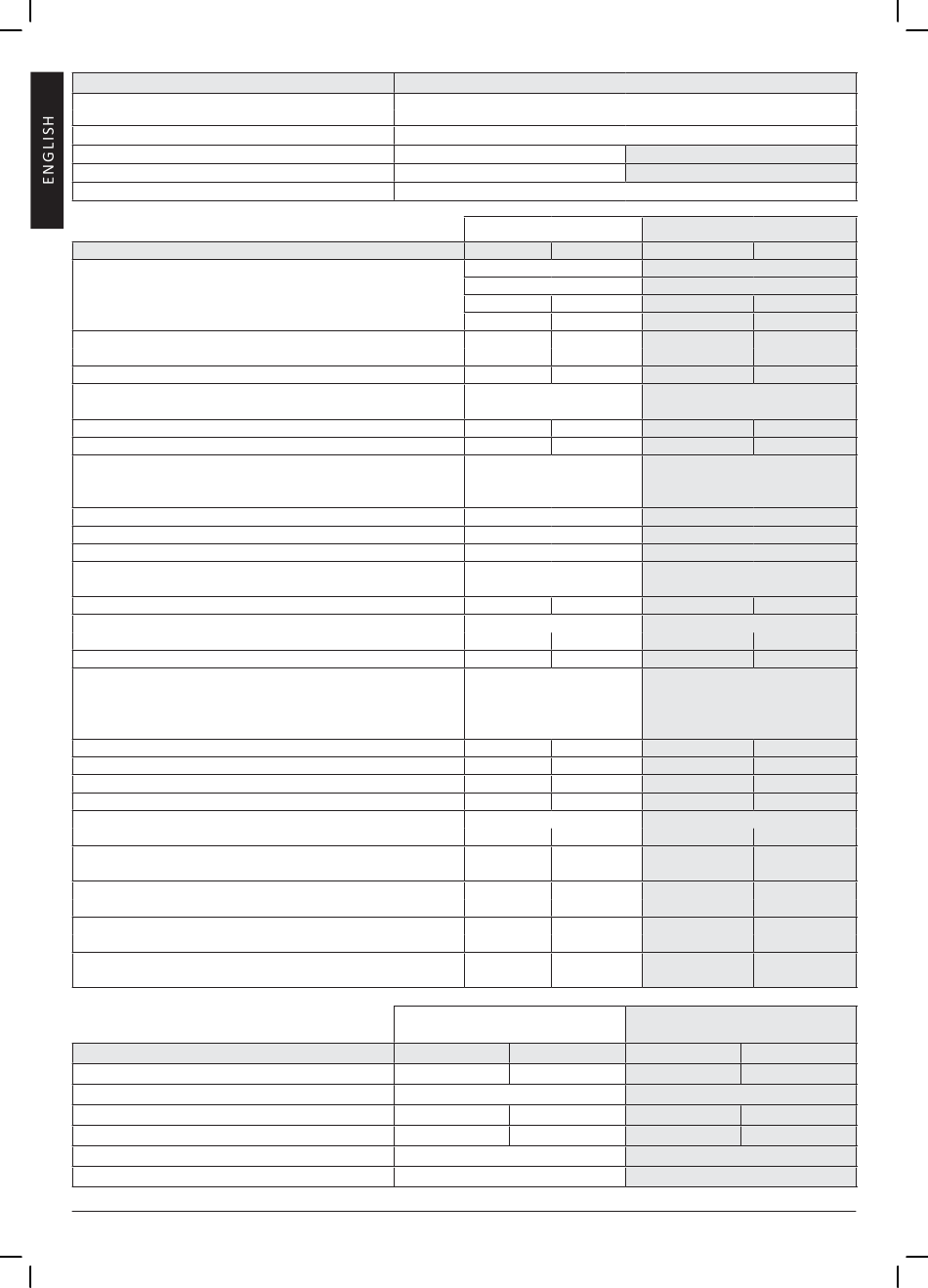 ENGLISH